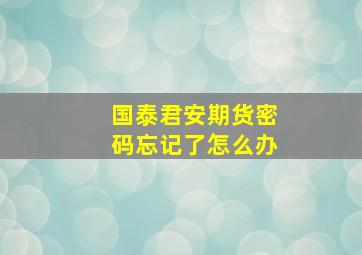 国泰君安期货密码忘记了怎么办